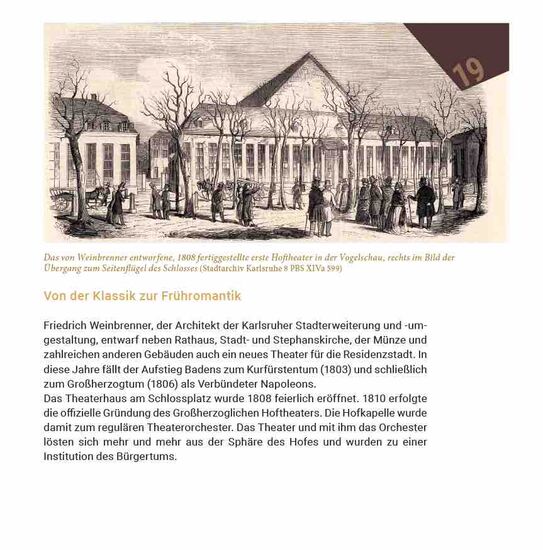 19

Das von Weinbrenner entworfene, 1808 fertiggestellte erste Hoftheater in der Vogelschau, rechts im Bild der Übergang zum Seitenflügel des Schlosses (Stadtarchiv Karlsruhe 8 PBS XIVa 599)

Von der Klassik zur Frühromantik

Friedrich Weinbrenner, der Architekt der Karlsruher Stadterweiterung und -umgestaltung, entwarf neben Rathaus, Stadt- und Stephanskirche, der Münze und zahlreichen anderen Gebäuden auch ein neues Theater für die Residenzstadt. In diese Jahre fällt der Aufstieg Badens zum Kurfürstentum (1803) und schließlich zum Großherzogtum (1806) als Verbündeter Napoleons.
Das Theaterhaus am Schlossplatz wurde 1808 feierlich eröffnet. 1810 erfolgte die offizielle Gründung des Großherzoglichen Hoftheaters. Die Hofkapelle wurde damit zum regulären Theaterorchester. Das Theater und mit ihm das Orchester lösten sich mehr und mehr aus der Sphäre des Hofes und wurden zu einer Institution des Bürgertums.